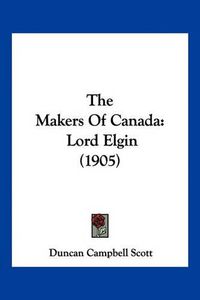 The Makers Of Canada: Lord Elgin (1905)

Duncan Campbell Scott